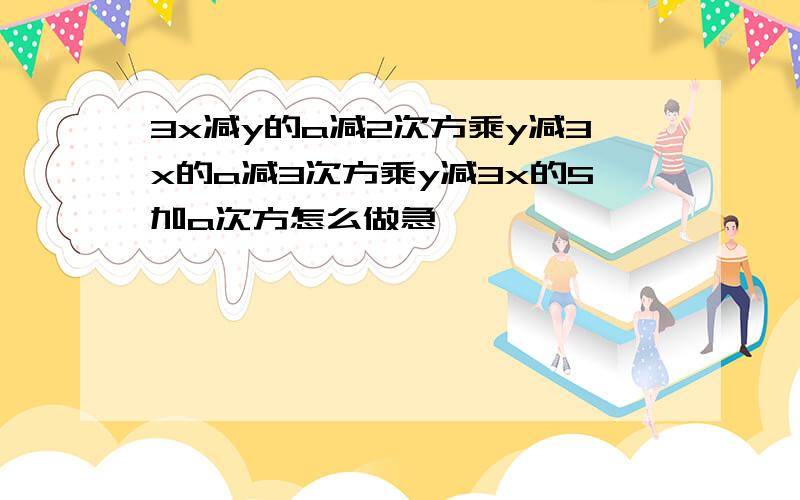 3x减y的a减2次方乘y减3x的a减3次方乘y减3x的5加a次方怎么做急